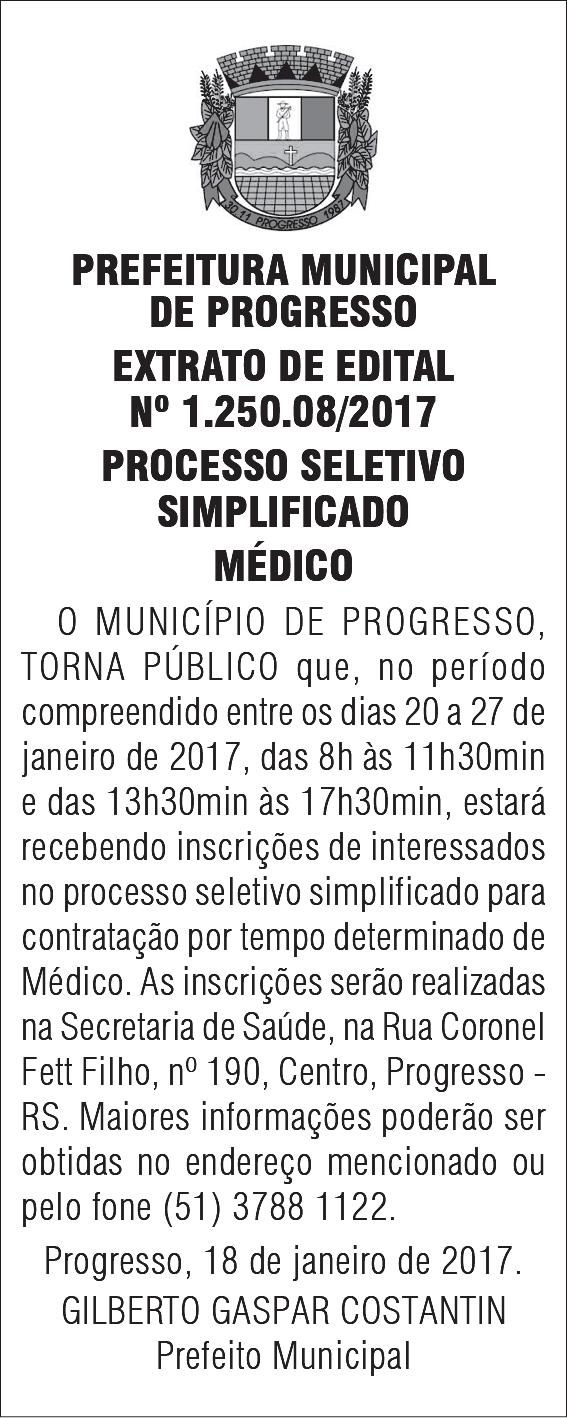 30.11 PROGRESSO 1987

PREFEITURA MUNICIPAL DE PROGRESSO

EXTRATO DE EDITAL Nº 1.250.08/2017

PROCESSO SELETIVO SIMPLIFICADO

MÉDICO

O MUNICÍPIO DE PROGRESSO, TORNA PÚBLICO que, no período compreendido entre os dias 20 a 27 de janeiro de 2017, das 8h às 11h30min e das 13h30min às 17h30min, estará recebendo inscrições de interessados no processo seletivo simplificado para contratação por tempo determinado de Médico. As inscrições serão realizadas na Secretaria de Saúde, na Rua Coronel Fett Filho, nº 190, Centro, Progresso - RS. Maiores informações poderão ser obtidas no endereço mencionado ou pelo fone (51) 3788 1122.

Progresso, 18 de janeiro de 2017.

GILBERTO GASPAR COSTANTIN
Prefeito Municipal